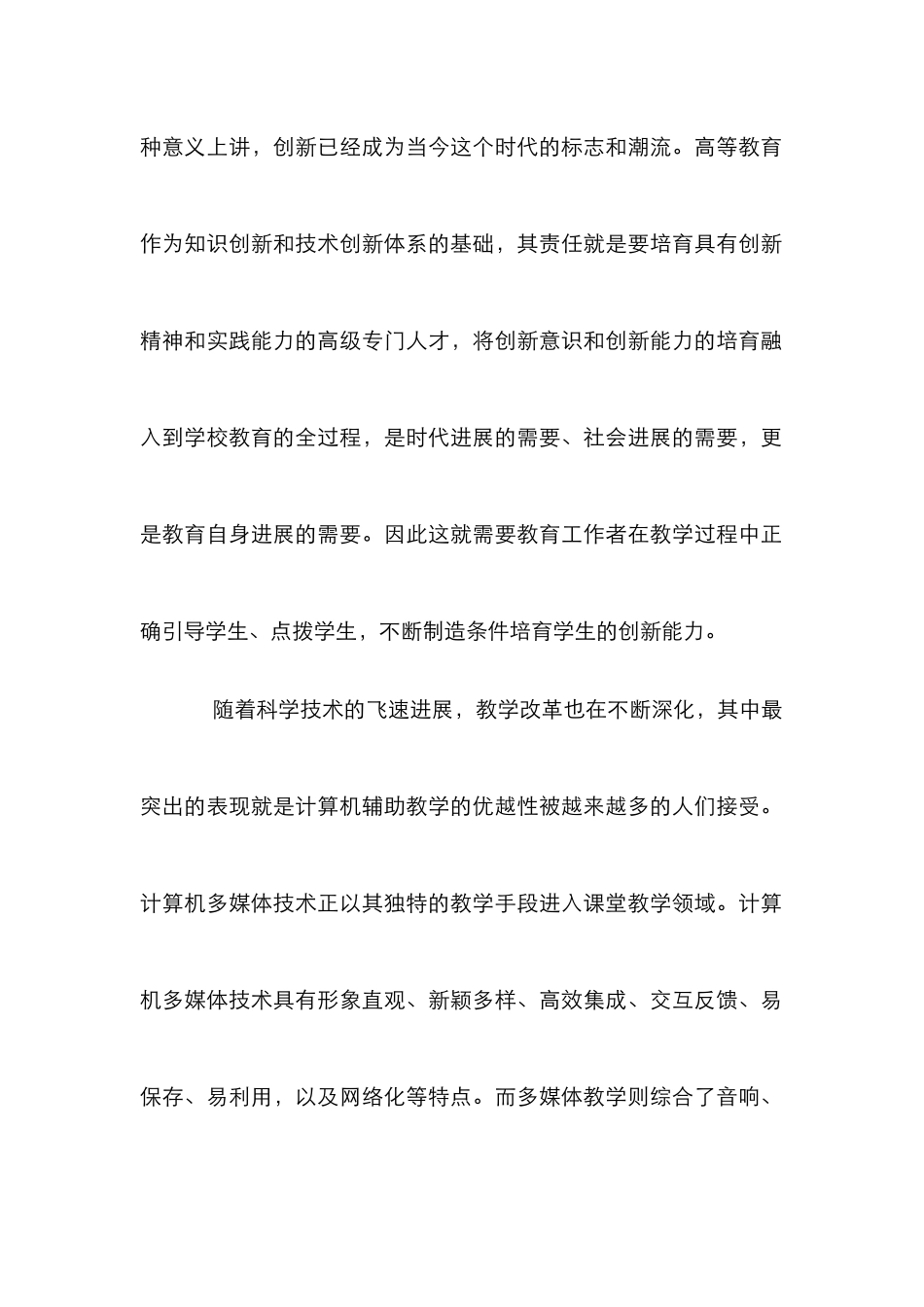 种意义上讲，创新已经成为当今这个时代的标志和潮流。高等教育作为知识创新和技术创新体系的基础，其责任就是要培育具有创新精神和实践能力的高级专门人才，将创新意识和创新能力的培育融入到学校教育的全过程，是时代进展的需要、社会进展的需要，更是教育自身进展的需要。因此这就需要教育工作者在教学过程中正确引导学生、点拨学生，不断制造条件培育学生的创新能力。

随着科学技术的飞速进展，教学改革也在不断深化，其中最突出的表现就是计算机辅助教学的优越性被越来越多的人们接受。计算机多媒体技术正以其独特的教学手段进入课堂教学领域。计算机多媒体技术具有形象直观、新颖多样、高效集成、交互反馈、易保存、易利用，以及网络化等特点。而多媒体教学则综合了音响、